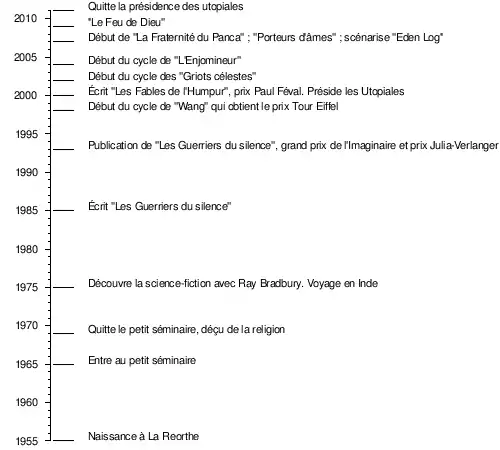 Quitte la présidence des utopiales
2010
"Le Feu de Dieu"
Début de "La Fraternité du Panca" ; "Porteurs d'âmes" ; scénarise "Eden Log"
2005
Début du cycle de "L'Enjomineur"
Début du cycle des "Griots célestes"
2000
Écrit "Les Fables de l'Humpur", prix Paul Féval. Préside les Utopiales
Début du cycle de "Wang" qui obtient le prix Tour Eiffel
1995
Publication de "Les Guerriers du silence", grand prix de l'Imaginaire et prix Julia-Verlanger
1990
1985
Écrit "Les Guerriers du silence"
1980
1975
Découvre la science-fiction avec Ray Bradbury. Voyage en Inde
1970
Quitte le petit séminaire, déçu de la religion
1965
Entre au petit séminaire
1960
1955
Naissance à La Reorthe